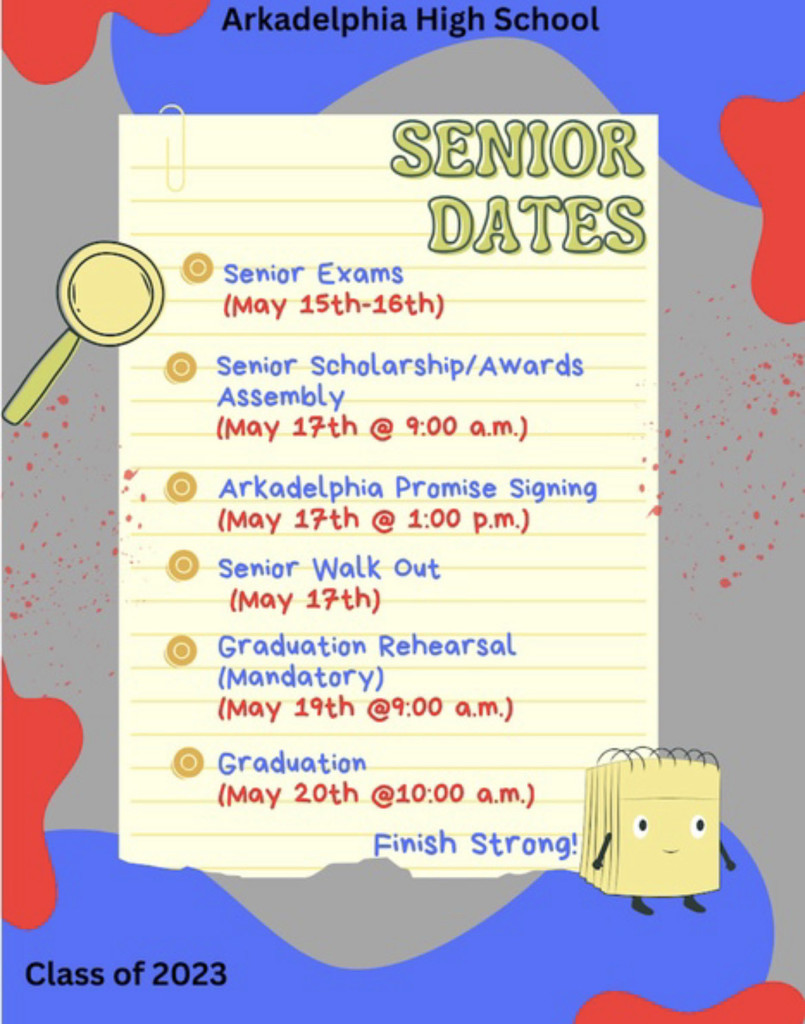 Arkadelphia High School

SENIOR DATES

Senior Exams
(May 15th-16th)

Senior Scholarship/Awards Assembly
(May 17th @ 9:00 a.m.)

Arkadelphia Promise Signing
(May 17th @ 1:00 p.m.)

Senior Walk Out
(May 17th)

Graduation Rehearsal (Mandatory)
(May 19th @9:00 a.m.)

Graduation
(May 20th @10:00 a.m.)

Finish Strong!

Class of 2023